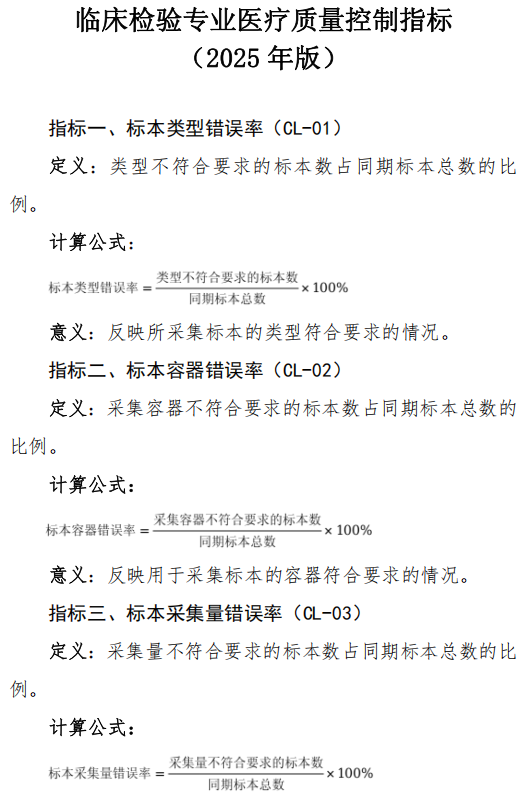 临床检验专业医疗质量控制指标
（2025 年版）

指标一、标本类型错误率（CL-01）

定义：类型不符合要求的标本数占同期标本总数的比例。

计算公式：

$标本类型错误率 = \frac{类型不符合要求的标本数}{同期标本总数} \times 100\%$

意义：反映所采集标本的类型符合要求的情况。

指标二、标本容器错误率（CL-02）

定义：采集容器不符合要求的标本数占同期标本总数的比例。

计算公式：

$标本容器错误率 = \frac{采集容器不符合要求的标本数}{同期标本总数} \times 100\%$

意义：反映用于采集标本的容器符合要求的情况。

指标三、标本采集量错误率（CL-03）

定义：采集量不符合要求的标本数占同期标本总数的比例。

计算公式：

$标本采集量错误率 = \frac{采集量不符合要求的标本数}{同期标本总数} \times 100\%$